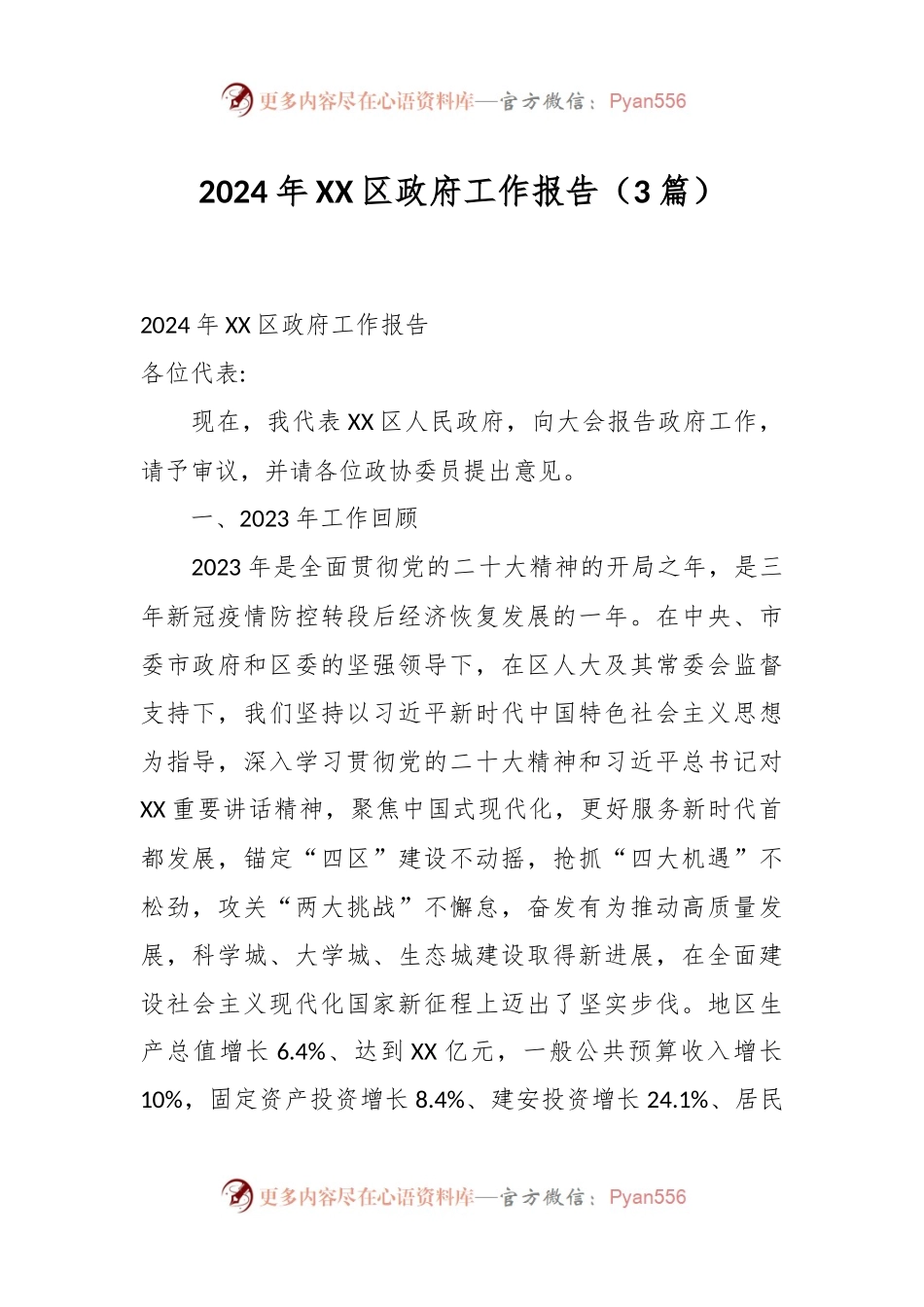 更多内容尽在心语资料库—官方微信：Pyan556

2024年XX区政府工作报告（3篇）

2024年XX区政府工作报告

各位代表：

现在，我代表XX区人民政府，向大会报告政府工作，请予审议，并请各位政协委员提出意见。

一、2023年工作回顾

2023年是全面贯彻党的二十大精神的开局之年，是三年新冠疫情防控转段后经济恢复发展的一年。在中央、市委市政府和区委的坚强领导下，在区人大及其常委会监督支持下，我们坚持以习近平新时代中国特色社会主义思想为指导，深入学习贯彻党的二十大精神和习近平总书记对XX重要讲话精神，聚焦中国式现代化，更好服务新时代首都发展，锚定“四区”建设不动摇，抢抓“四大机遇”不松劲，攻关“两大挑战”不懈怠，奋发有为推动高质量发展，科学城、大学城、生态城建设取得新进展，在全面建设社会主义现代化国家新征程上迈出了坚实步伐。地区生产总值增长6.4%、达到XX亿元，一般公共预算收入增长10%，固定资产投资增长8.4%、建安投资增长24.1%、居民

更多内容尽在心语资料库—官方微信：Pyan556